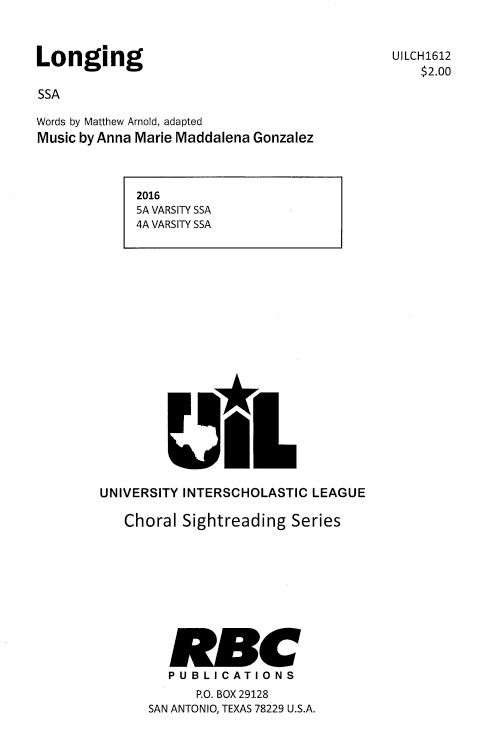 Longing

UILCH1612
$2.00

SSA

Words by Matthew Arnold, adapted
Music by Anna Marie Maddalena Gonzalez

2016
5A VARSITY SSA
4A VARSITY SSA

UIL

UNIVERSITY INTERSCHOLASTIC LEAGUE
Choral Sightreading Series

RBC
PUBLICATIONS
P.O. BOX 29128
SAN ANTONIO, TEXAS 78229 U.S.A.